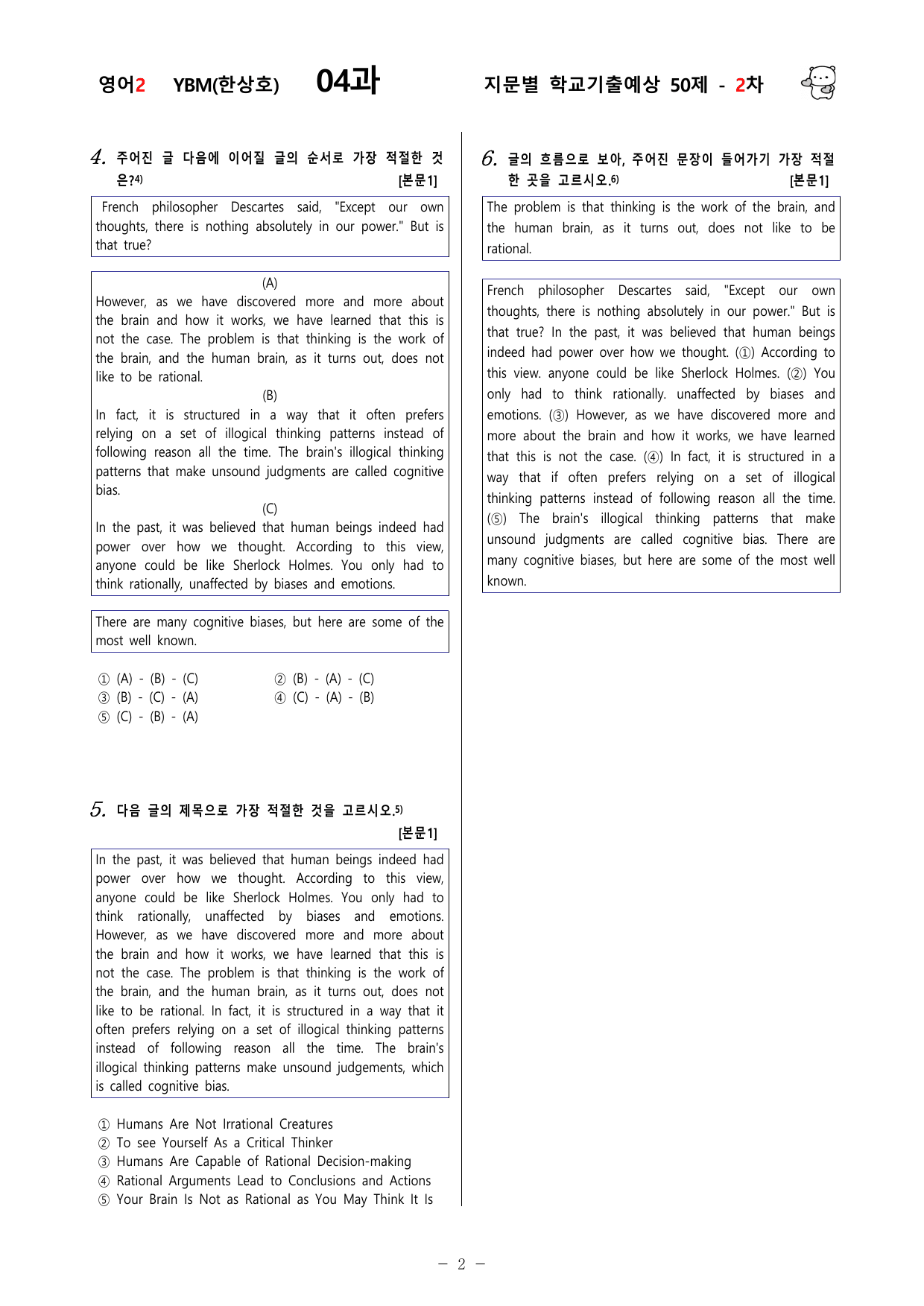 영어2 YBM(한상호) 04과 지문별 학교기출예상 50제 - 2차

4. 주어진 글 다음에 이어질 글의 순서로 가장 적절한 것은?$^{4)}$ [본문1]

French philosopher Descartes said, "Except our own thoughts, there is nothing absolutely in our power." But is that true?

(A)
However, as we have discovered more and more about the brain and how it works, we have learned that this is not the case. The problem is that thinking is the work of the brain, and the human brain, as it turns out, does not like to be rational.

(B)
In fact, it is structured in a way that it often prefers relying on a set of illogical thinking patterns instead of following reason all the time. The brain's illogical thinking patterns that make unsound judgments are called cognitive bias.

(C)
In the past, it was believed that human beings indeed had power over how we thought. According to this view, anyone could be like Sherlock Holmes. You only had to think rationally, unaffected by biases and emotions.

There are many cognitive biases, but here are some of the most well known.

① (A) - (B) - (C) ② (B) - (A) - (C)
③ (B) - (C) - (A) ④ (C) - (A) - (B)
⑤ (C) - (B) - (A)

5. 다음 글의 제목으로 가장 적절한 것을 고르시오.$^{5)}$ [본문1]

In the past, it was believed that human beings indeed had power over how we thought. According to this view, anyone could be like Sherlock Holmes. You only had to think rationally, unaffected by biases and emotions. However, as we have discovered more and more about the brain and how it works, we have learned that this is not the case. The problem is that thinking is the work of the brain, and the human brain, as it turns out, does not like to be rational. In fact, it is structured in a way that it often prefers relying on a set of illogical thinking patterns instead of following reason all the time. The brain's illogical thinking patterns make unsound judgements, which is called cognitive bias.

① Humans Are Not Irrational Creatures
② To see Yourself As a Critical Thinker
③ Humans Are Capable of Rational Decision-making
④ Rational Arguments Lead to Conclusions and Actions
⑤ Your Brain Is Not as Rational as You May Think It Is

6. 글의 흐름으로 보아, 주어진 문장이 들어가기 가장 적절한 곳을 고르시오.$^{6)}$ [본문1]

The problem is that thinking is the work of the brain, and the human brain, as it turns out, does not like to be rational.

French philosopher Descartes said, "Except our own thoughts, there is nothing absolutely in our power." But is that true? In the past, it was believed that human beings indeed had power over how we thought. (①) According to this view. anyone could be like Sherlock Holmes. (②) You only had to think rationally. unaffected by biases and emotions. (③) However, as we have discovered more and more about the brain and how it works, we have learned that this is not the case. (④) In fact, it is structured in a way that if often prefers relying on a set of illogical thinking patterns instead of following reason all the time. (⑤) The brain's illogical thinking patterns that make unsound judgments are called cognitive bias. There are many cognitive biases, but here are some of the most well known.

- 2 -